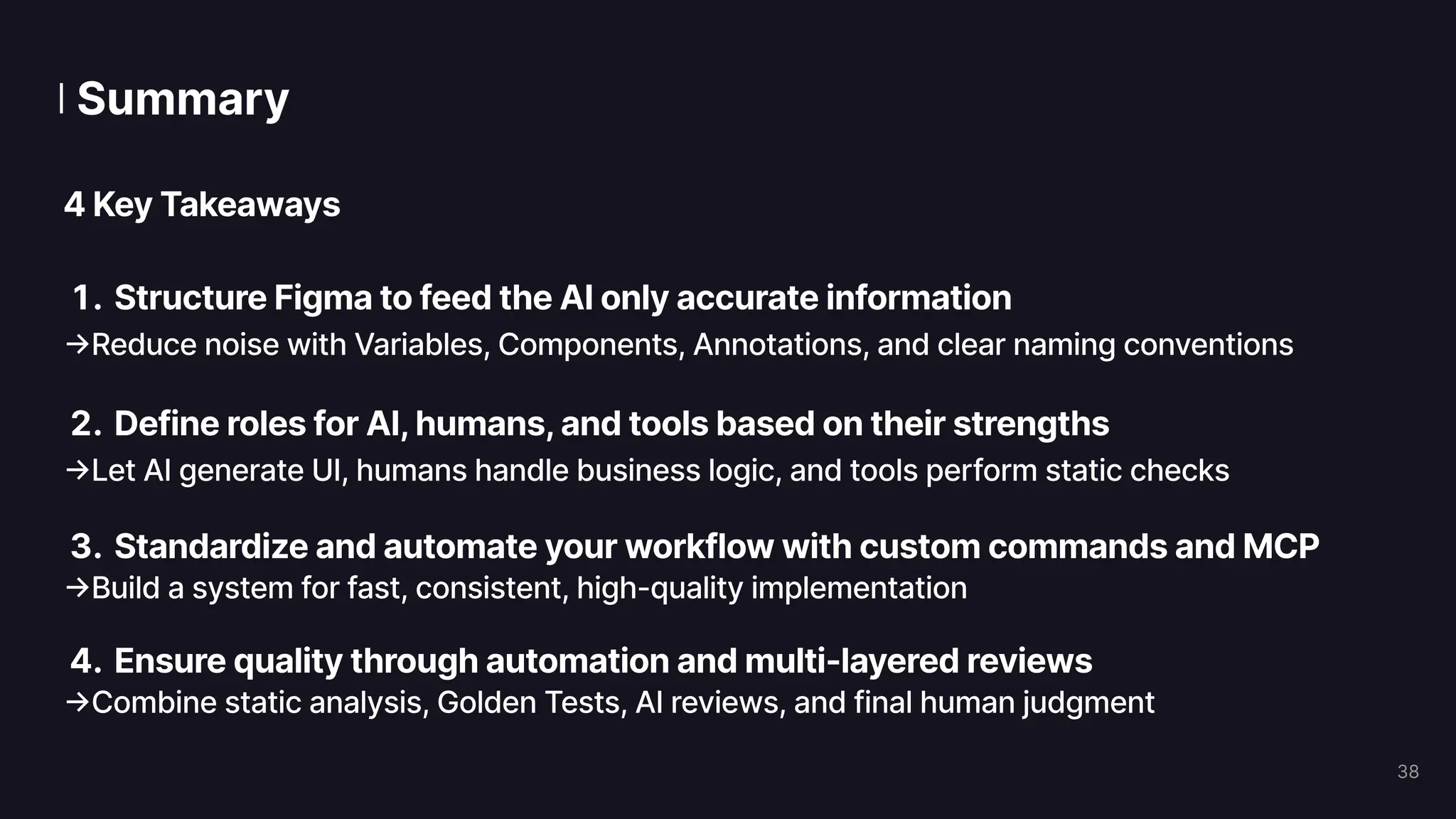 Summary

4 Key Takeaways

1. Structure Figma to feed the AI only accurate information
→Reduce noise with Variables, Components, Annotations, and clear naming conventions

2. Define roles for AI, humans, and tools based on their strengths
→Let AI generate UI, humans handle business logic, and tools perform static checks

3. Standardize and automate your workflow with custom commands and MCP
→Build a system for fast, consistent, high-quality implementation

4. Ensure quality through automation and multi-layered reviews
→Combine static analysis, Golden Tests, AI reviews, and final human judgment

38